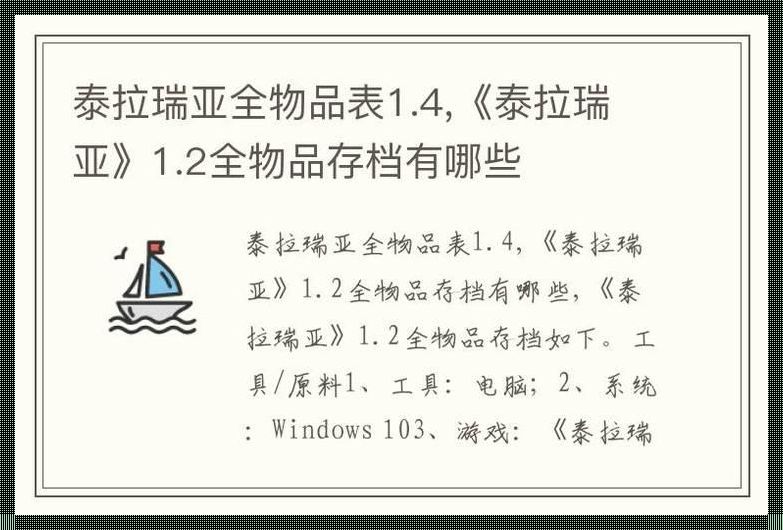 泰拉瑞亚全物品表1.4,《泰拉瑞亚》1.2全物品存档有哪些

泰拉瑞亚全物品表1.4,《泰拉瑞亚》1.2全物品存档有哪些,《泰拉瑞亚》1.2全物品存档如下。工具/原料1、工具：电脑；2、系统：Windows 103、游戏：《泰拉瑞